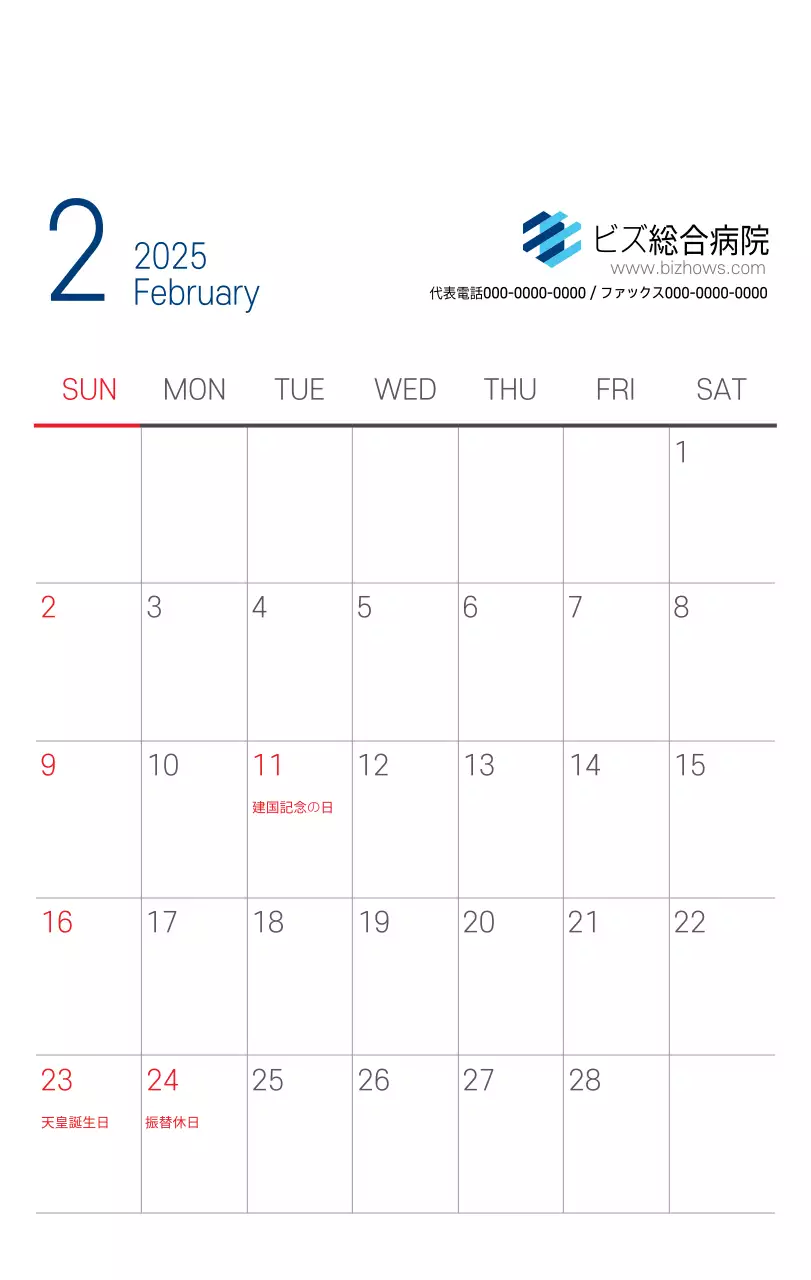 2
2025
February

ビズ総合病院
www.bizhows.com
代表電話000-0000-0000 / ファックス000-0000-0000

| SUN | MON | TUE | WED | THU | FRI | SAT |
|---|---|---|---|---|---|---|
| | | | | | | 1 |
| 2 | 3 | 4 | 5 | 6 | 7 | 8 |
| 9 | 10 | 11 建国記念の日 | 12 | 13 | 14 | 15 |
| 16 | 17 | 18 | 19 | 20 | 21 | 22 |
| 23 天皇誕生日 | 24 振替休日 | 25 | 26 | 27 | 28 | |